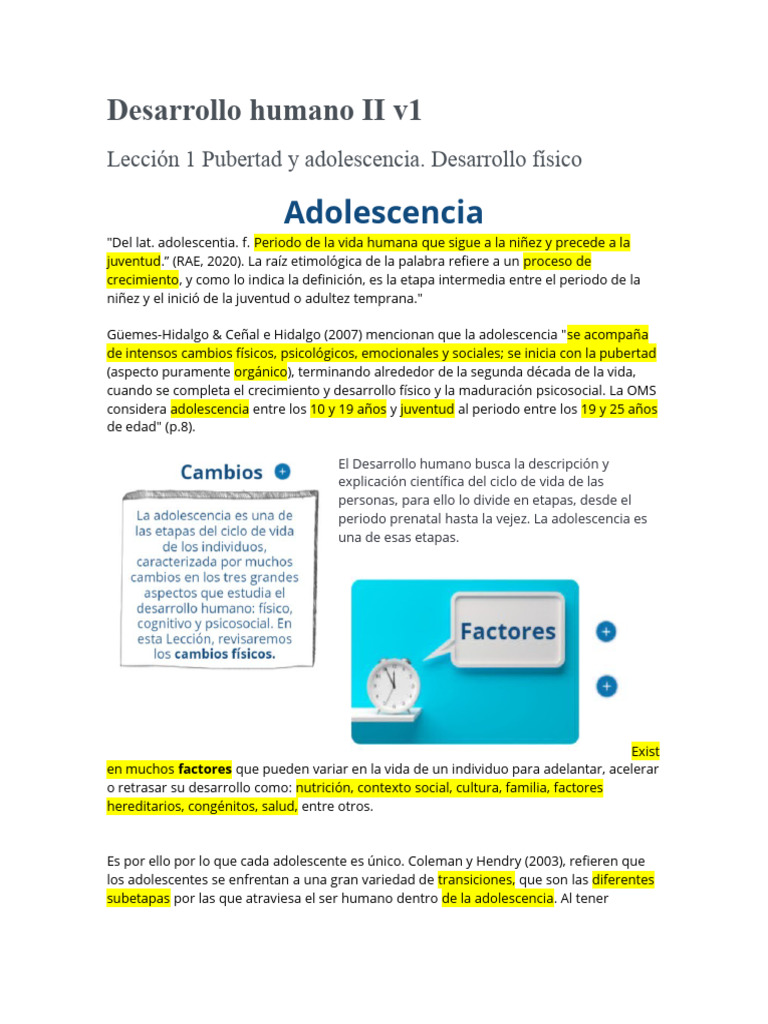 Desarrollo humano II v1

Lección 1 Pubertad y adolescencia. Desarrollo físico

Adolescencia

"Del lat. adolescentia. f. Periodo de la vida humana que sigue a la niñez y precede a la juventud." (RAE, 2020). La raíz etimológica de la palabra refiere a un proceso de crecimiento, y como lo indica la definición, es la etapa intermedia entre el periodo de la niñez y el inició de la juventud o adultez temprana."

Güemes-Hidalgo & Ceñal e Hidalgo (2007) mencionan que la adolescencia "se acompaña de intensos cambios físicos, psicológicos, emocionales y sociales; se inicia con la pubertad (aspecto puramente orgánico), terminando alrededor de la segunda década de la vida, cuando se completa el crecimiento y desarrollo físico y la maduración psicosocial. La OMS considera adolescencia entre los 10 y 19 años y juventud al periodo entre los 19 y 25 años de edad" (p.8).

Cambios

La adolescencia es una de las etapas del ciclo de vida de los individuos, caracterizada por muchos cambios en los tres grandes aspectos que estudia el desarrollo humano: físico, cognitivo y psicosocial. En esta Lección, revisaremos los cambios físicos.

El Desarrollo humano busca la descripción y explicación científica del ciclo de vida de las personas, para ello lo divide en etapas, desde el periodo prenatal hasta la vejez. La adolescencia es una de esas etapas.

Factores

Existen muchos factores que pueden variar en la vida de un individuo para adelantar, acelerar o retrasar su desarrollo como: nutrición, contexto social, cultura, familia, factores hereditarios, congénitos, salud, entre otros.

Es por ello por lo que cada adolescente es único. Coleman y Hendry (2003), refieren que los adolescentes se enfrentan a una gran variedad de transiciones, que son las diferentes subetapas por las que atraviesa el ser humano dentro de la adolescencia. Al tener